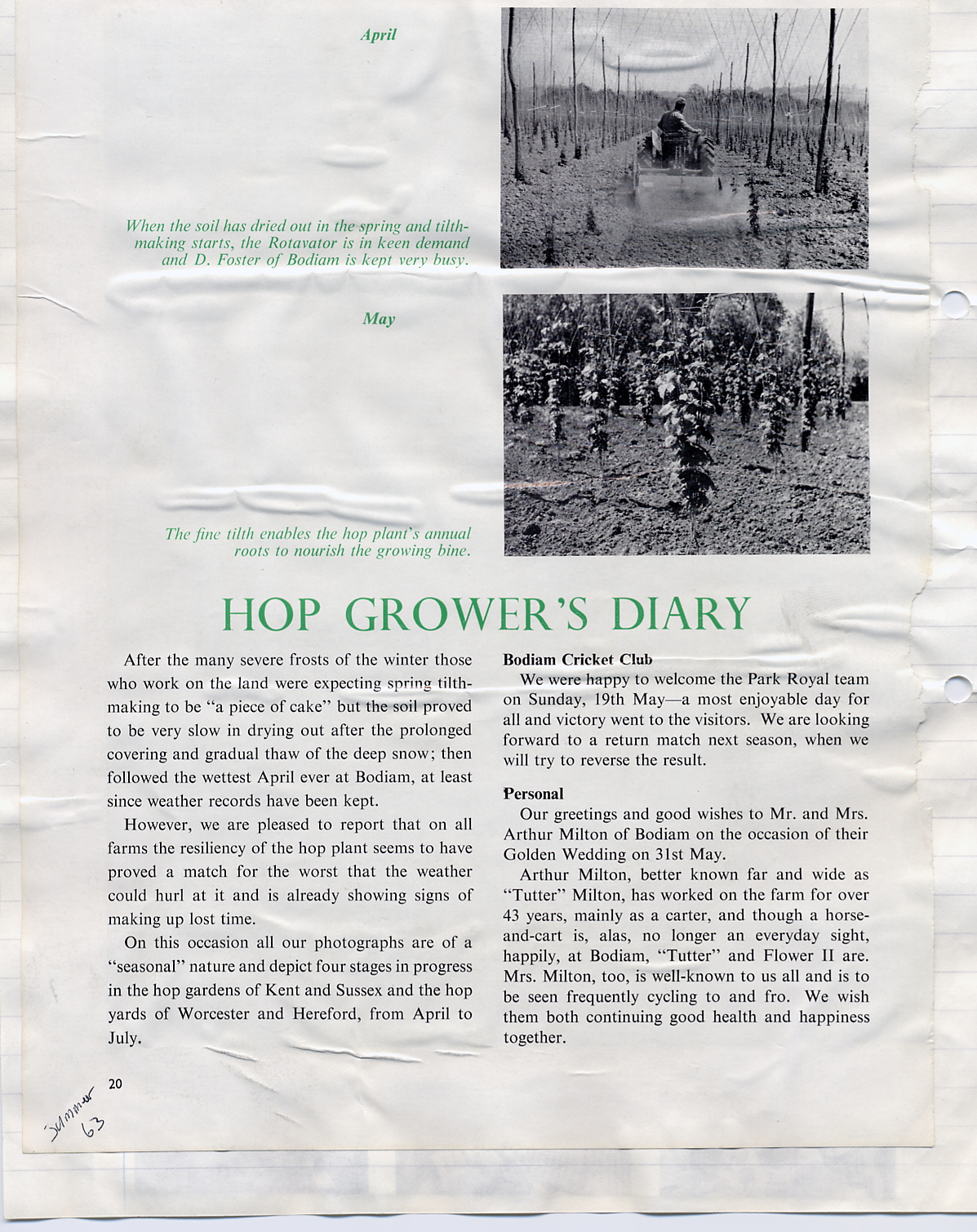 April

When the soil has dried out in the spring and tilth-making starts, the Rotavator is in keen demand and D. Foster of Bodiam is kept very busy.

May

The fine tilth enables the hop plant's annual roots to nourish the growing bine.

HOP GROWER'S DIARY

After the many severe frosts of the winter those who work on the land were expecting spring tilth-making to be "a piece of cake" but the soil proved to be very slow in drying out after the prolonged covering and gradual thaw of the deep snow; then followed the wettest April ever at Bodiam, at least since weather records have been kept.

However, we are pleased to report that on all farms the resiliency of the hop plant seems to have proved a match for the worst that the weather could hurl at it and is already showing signs of making up lost time.

On this occasion all our photographs are of a "seasonal" nature and depict four stages in progress in the hop gardens of Kent and Sussex and the hop yards of Worcester and Hereford, from April to July.

Bodiam Cricket Club

We were happy to welcome the Park Royal team on Sunday, 19th May—a most enjoyable day for all and victory went to the visitors. We are looking forward to a return match next season, when we will try to reverse the result.

Personal

Our greetings and good wishes to Mr. and Mrs. Arthur Milton of Bodiam on the occasion of their Golden Wedding on 31st May.

Arthur Milton, better known far and wide as "Tutter" Milton, has worked on the farm for over 43 years, mainly as a carter, and though a horse-and-cart is, alas, no longer an everyday sight, happily, at Bodiam, "Tutter" and Flower II are. Mrs. Milton, too, is well-known to us all and is to be seen frequently cycling to and fro. We wish them both continuing good health and happiness together.

20

Summer 63